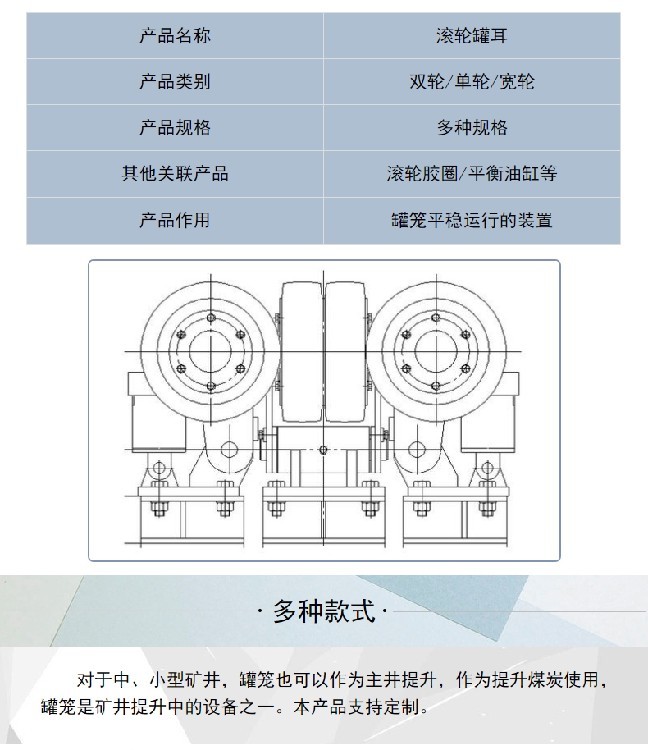 | 产品名称 | 滚轮罐耳 |
|---|---|
| 产品类别 | 双轮/单轮/宽轮 |
| 产品规格 | 多种规格 |
| 其他关联产品 | 滚轮胶圈/平衡油缸等 |
| 产品作用 | 罐笼平稳运行的装置 |

· 多种款式 ·

对于中、小型矿井，罐笼也可以作为主井提升，作为提升煤炭使用，罐笼是矿井提升中的设备之一。本产品支持定制。